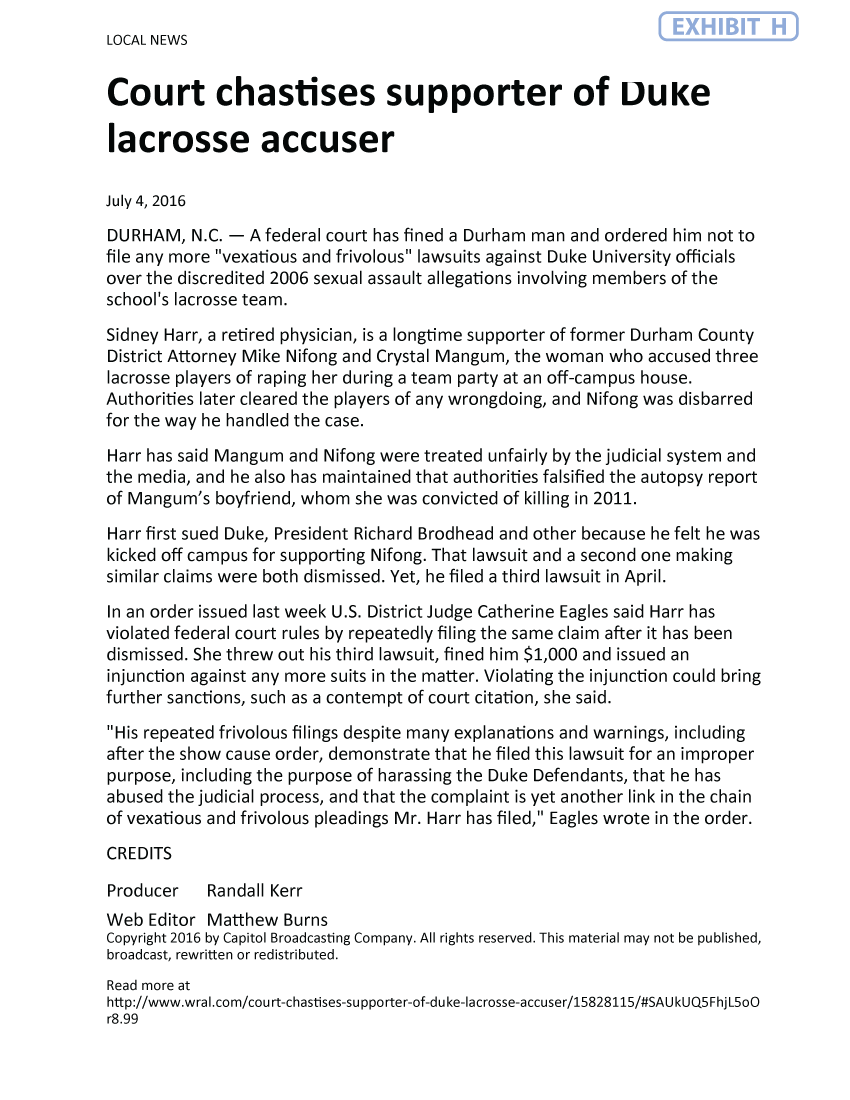 LOCAL NEWS

EXHIBIT H

Court chastises supporter of Duke lacrosse accuser

July 4, 2016

DURHAM, N.C. — A federal court has fined a Durham man and ordered him not to file any more "vexatious and frivolous" lawsuits against Duke University officials over the discredited 2006 sexual assault allegations involving members of the school's lacrosse team.

Sidney Harr, a retired physician, is a longtime supporter of former Durham County District Attorney Mike Nifong and Crystal Mangum, the woman who accused three lacrosse players of raping her during a team party at an off-campus house. Authorities later cleared the players of any wrongdoing, and Nifong was disbarred for the way he handled the case.

Harr has said Mangum and Nifong were treated unfairly by the judicial system and the media, and he also has maintained that authorities falsified the autopsy report of Mangum's boyfriend, whom she was convicted of killing in 2011.

Harr first sued Duke, President Richard Brodhead and other because he felt he was kicked off campus for supporting Nifong. That lawsuit and a second one making similar claims were both dismissed. Yet, he filed a third lawsuit in April.

In an order issued last week U.S. District Judge Catherine Eagles said Harr has violated federal court rules by repeatedly filing the same claim after it has been dismissed. She threw out his third lawsuit, fined him $1,000 and issued an injunction against any more suits in the matter. Violating the injunction could bring further sanctions, such as a contempt of court citation, she said.

"His repeated frivolous filings despite many explanations and warnings, including after the show cause order, demonstrate that he filed this lawsuit for an improper purpose, including the purpose of harassing the Duke Defendants, that he has abused the judicial process, and that the complaint is yet another link in the chain of vexatious and frivolous pleadings Mr. Harr has filed," Eagles wrote in the order.

CREDITS

Producer Randall Kerr

Web Editor Matthew Burns
Copyright 2016 by Capitol Broadcasting Company. All rights reserved. This material may not be published, broadcast, rewritten or redistributed.

Read more at http://www.wral.com/court-chastises-supporter-of-duke-lacrosse-accuser/15828115/#SAUkUQ5FhjL5oOr8.99